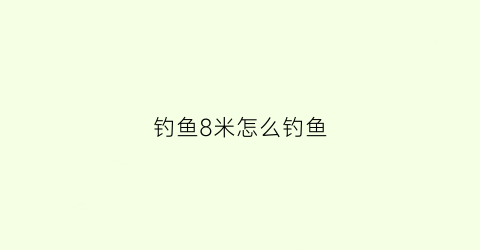 钓鱼8米怎么钓鱼